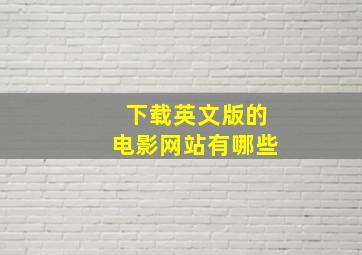 下载英文版的
电影网站有哪些